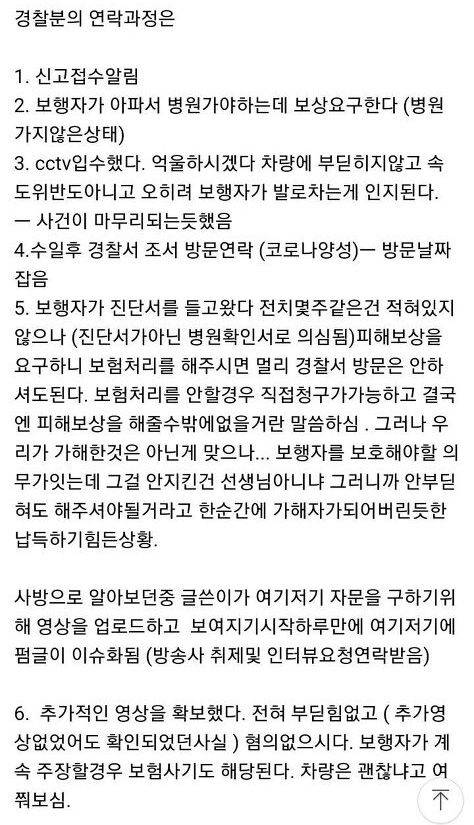 경찰분의 연락과정은

1. 신고접수알림
2. 보행자가 아파서 병원가야하는데 보상요구한다 (병원가지않은상태)
3. cctv입수했다. 억울하시겠다 차량에 부딛히지않고 속도위반도아니고 오히려 보행자가 발로차는게 인지된다.
ㅡ 사건이 마무리되는듯했음
4.수일후 경찰서 조서 방문연락 (코로나양성)ㅡ 방문날짜 잡음
5. 보행자가 진단서를 들고왔다 전치몇주같은건 적혀있지않으나 (진단서가아닌 병원확인서로 의심됨)피해보상을 요구하니 보험처리를 해주시면 멀리 경찰서 방문은 안하셔도된다. 보험처리를 안할경우 직접청구가가능하고 결국엔 피해보상을 해줄수밖에없을거란 말씀하심 . 그러나 우리가 가해한것은 아닌게 맞으나... 보행자를 보호해야할 의무가잇는데 그걸 안지킨건 선생님아니냐 그러니까 안부딛혀도 해주셔야될거라고 한순간에 가해자가되어버린듯한 납득하기힘든상황.

사방으로 알아보던중 글쓴이가 여기저기 자문을 구하기위해 영상을 업로드하고 보여지기시작하루만에 여기저기에 펌글이 이슈화됨 (방송사 취제및 인터뷰요청연락받음)

6. 추가적인 영상을 확보했다. 전혀 부딛힘없고 ( 추가영상없었어도 확인되었던사실 ) 혐의없으시다. 보행자가 계속 주장할경우 보험사기도 해당된다. 차량은 괜찮냐고 여쭤보심.